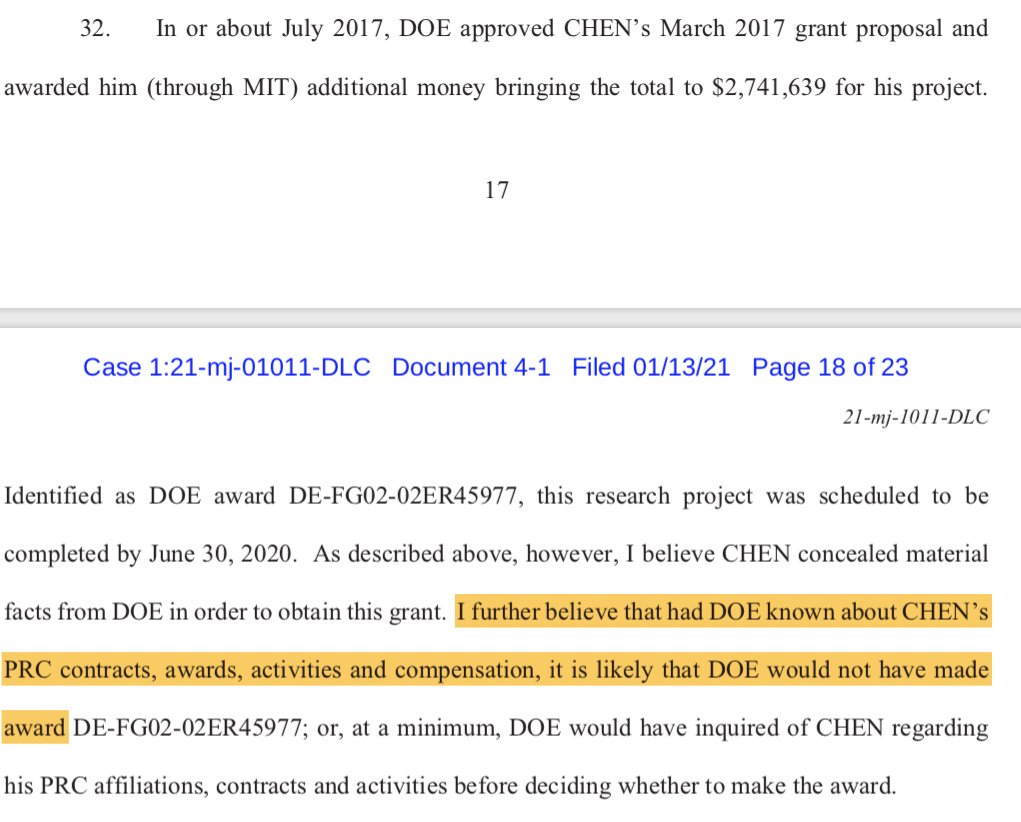 32. In or about July 2017, DOE approved CHEN's March 2017 grant proposal and awarded him (through MIT) additional money bringing the total to $2,741,639 for his project.

17

Case 1:21-mj-01011-DLC Document 4-1 Filed 01/13/21 Page 18 of 23

21-mj-1011-DLC

Identified as DOE award DE-FG02-02ER45977, this research project was scheduled to be completed by June 30, 2020. As described above, however, I believe CHEN concealed material facts from DOE in order to obtain this grant. I further believe that had DOE known about CHEN's PRC contracts, awards, activities and compensation, it is likely that DOE would not have made award DE-FG02-02ER45977; or, at a minimum, DOE would have inquired of CHEN regarding his PRC affiliations, contracts and activities before deciding whether to make the award.